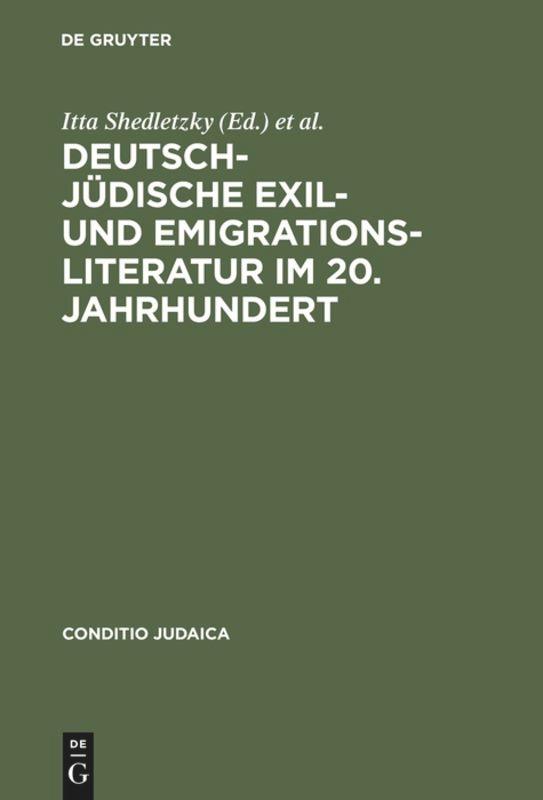 DE GRUYTER

Itta Shedletzky (Ed.) et al.

DEUTSCH-JÜDISCHE EXIL- UND EMIGRATIONS-LITERATUR IM 20. JAHRHUNDERT

CONDITIO JUDAICA

DE G